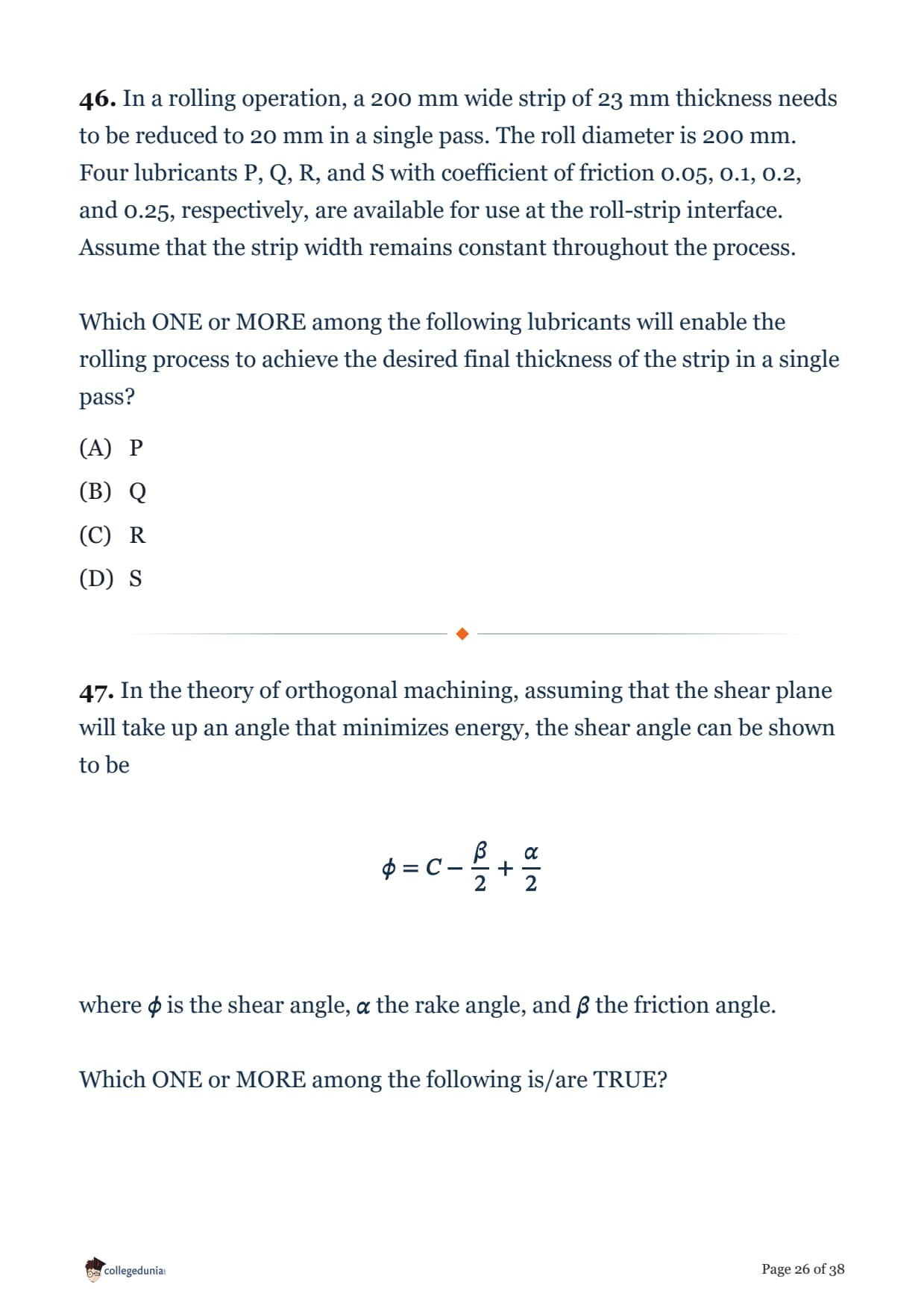 **46.** In a rolling operation, a 200 mm wide strip of 23 mm thickness needs to be reduced to 20 mm in a single pass. The roll diameter is 200 mm. Four lubricants P, Q, R, and S with coefficient of friction 0.05, 0.1, 0.2, and 0.25, respectively, are available for use at the roll-strip interface. Assume that the strip width remains constant throughout the process.

Which ONE or MORE among the following lubricants will enable the rolling process to achieve the desired final thickness of the strip in a single pass?

(A) P

(B) Q

(C) R

(D) S

**47.** In the theory of orthogonal machining, assuming that the shear plane will take up an angle that minimizes energy, the shear angle can be shown to be

$\phi = C - \frac{\beta}{2} + \frac{\alpha}{2}$

where $\phi$ is the shear angle, $\alpha$ the rake angle, and $\beta$ the friction angle.

Which ONE or MORE among the following is/are TRUE?

collegedunia

Page 26 of 38